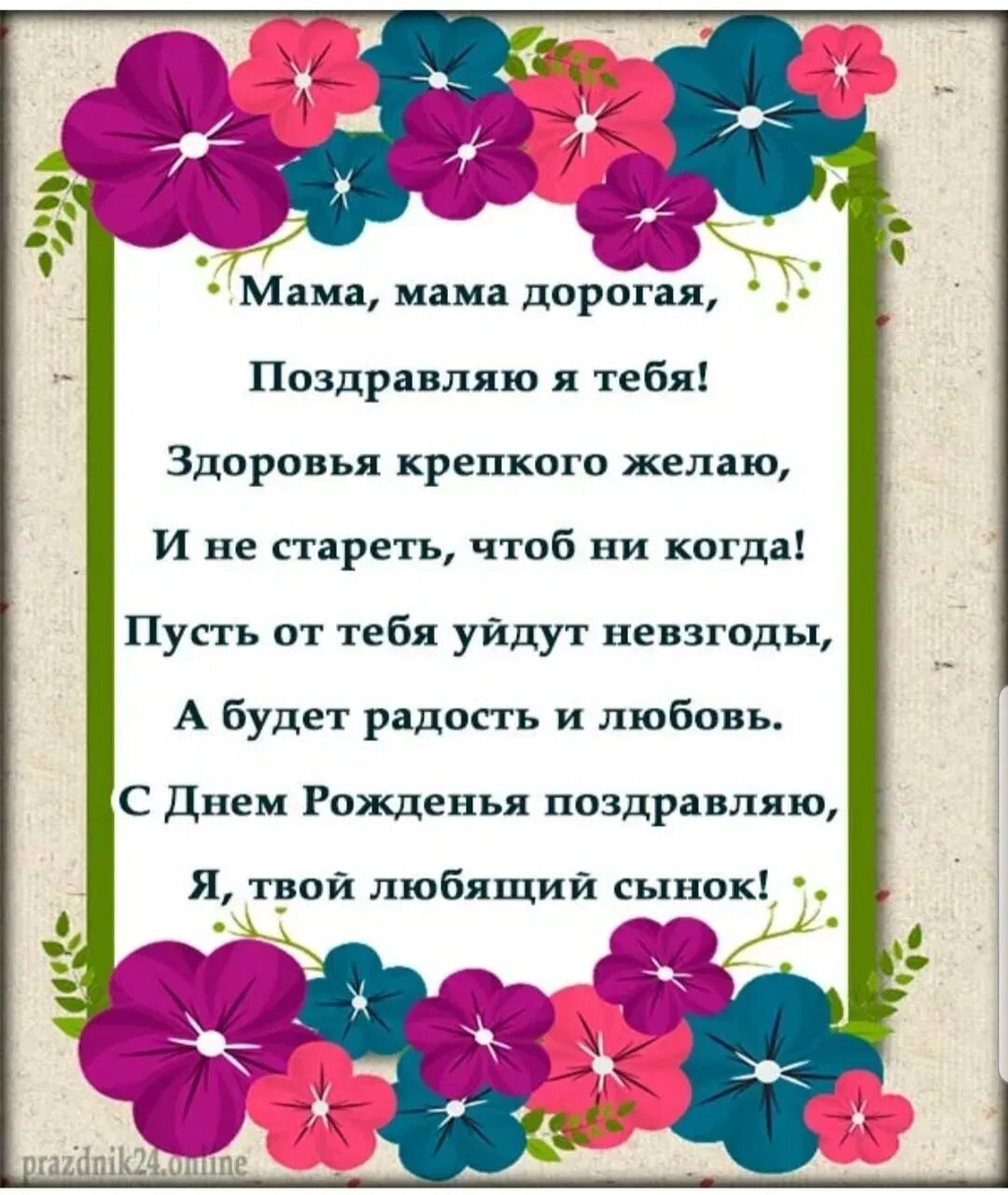 Мама, мама дорогая,
Поздравляю я тебя!
Здоровья крепкого желаю,
И не стареть, чтоб ни когда!
Пусть от тебя уйдут невзгоды,
А будет радость и любовь.
С Днем Рожденья поздравляю,
Я, твой любящий сынок!

prazdnik24.online